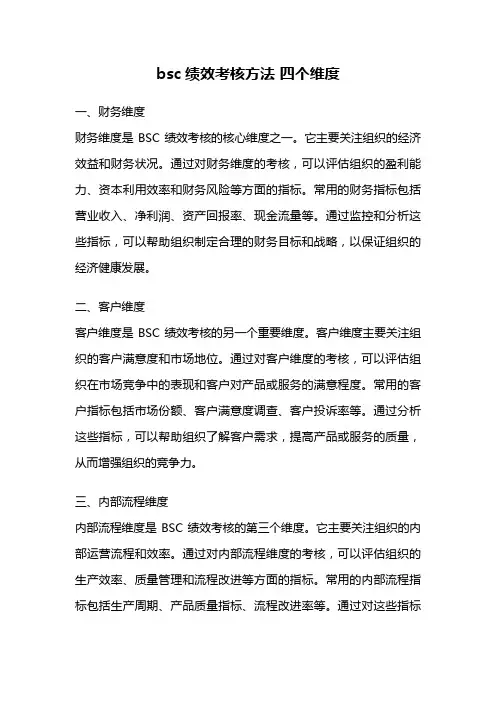 bsc 绩效考核方法 四个维度

一、财务维度

财务维度是 BSC 绩效考核的核心维度之一。它主要关注组织的经济效益和财务状况。通过对财务维度的考核，可以评估组织的盈利能力、资本利用效率和财务风险等方面的指标。常用的财务指标包括营业收入、净利润、资产回报率、现金流量等。通过监控和分析这些指标，可以帮助组织制定合理的财务目标和战略，以保证组织的经济健康发展。

二、客户维度

客户维度是 BSC 绩效考核的另一个重要维度。客户维度主要关注组织的客户满意度和市场地位。通过对客户维度的考核，可以评估组织在市场竞争中的表现和客户对产品或服务的满意程度。常用的客户指标包括市场份额、客户满意度调查、客户投诉率等。通过分析这些指标，可以帮助组织了解客户需求，提高产品或服务的质量，从而增强组织的竞争力。

三、内部流程维度

内部流程维度是 BSC 绩效考核的第三个维度。它主要关注组织的内部运营流程和效率。通过对内部流程维度的考核，可以评估组织的生产效率、质量管理和流程改进等方面的指标。常用的内部流程指标包括生产周期、产品质量指标、流程改进率等。通过对这些指标